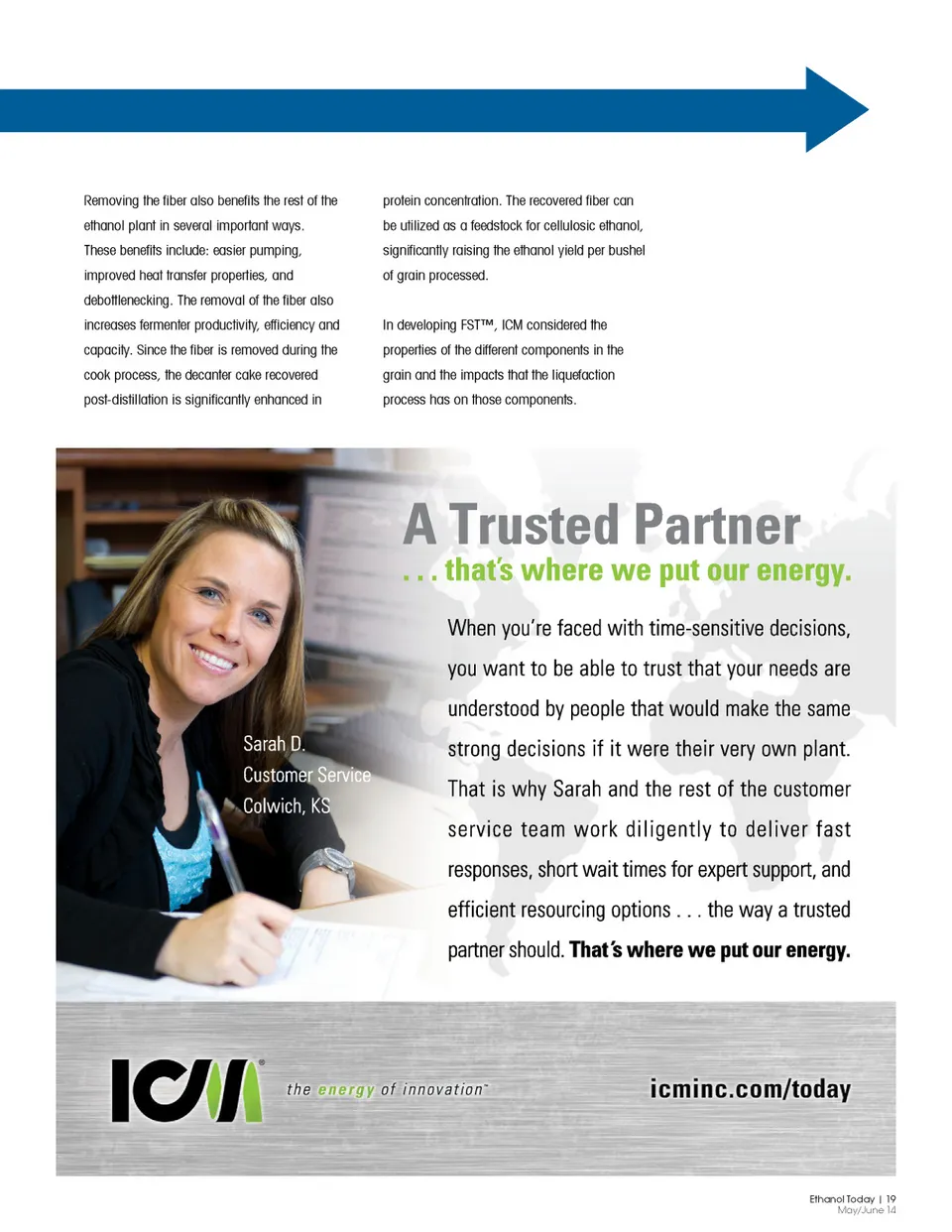 Removing the fiber also benefits the rest of the ethanol plant in several important ways. These benefits include: easier pumping, improved heat transfer properties, and debottlenecking. The removal of the fiber also increases fermenter productivity, efficiency and capacity. Since the fiber is removed during the cook process, the decanter cake recovered post-distillation is significantly enhanced in

protein concentration. The recovered fiber can be utilized as a feedstock for cellulosic ethanol, significantly raising the ethanol yield per bushel of grain processed.

In developing FST™, ICM considered the properties of the different components in the grain and the impacts that the liquefaction process has on those components.

A Trusted Partner

. . . that's where we put our energy.

Sarah D.
Customer Service
Colwich, KS

When you're faced with time-sensitive decisions, you want to be able to trust that your needs are understood by people that would make the same strong decisions if it were their very own plant. That is why Sarah and the rest of the customer service team work diligently to deliver fast responses, short wait times for expert support, and efficient resourcing options . . . the way a trusted partner should. That's where we put our energy.

ICM®

the energy of innovation™

icminc.com/today

Ethanol Today | 19
May/June 14